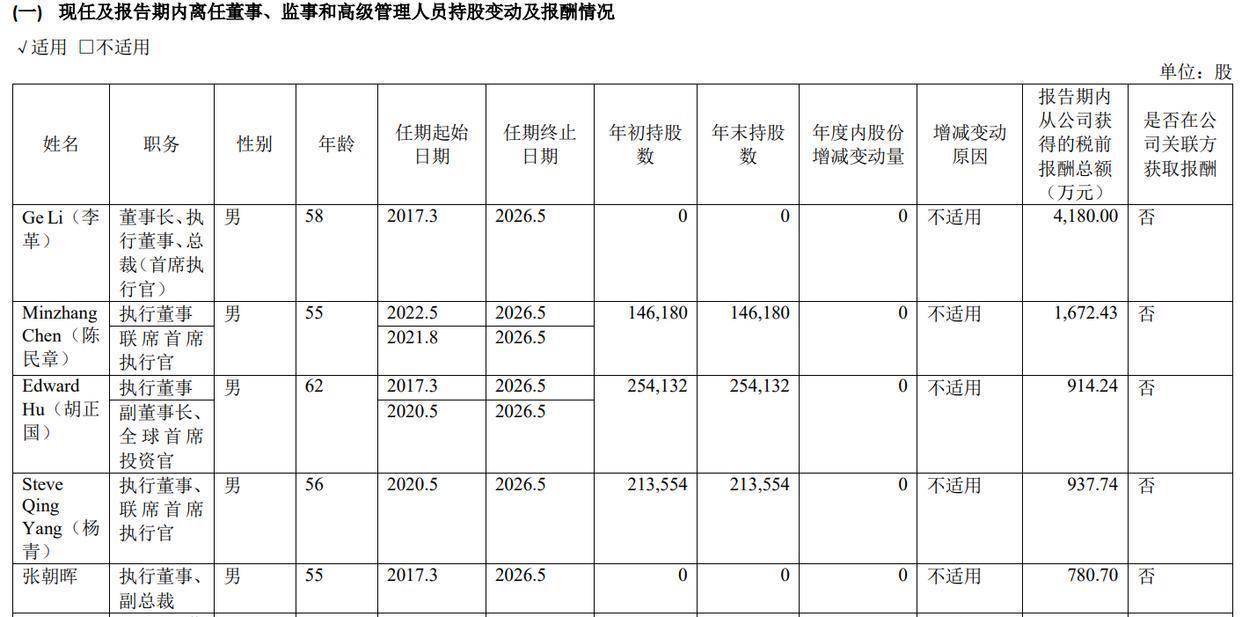 (一) 现任及报告期内离任董事、监事和高级管理人员持股变动及报酬情况

√适用 □不适用

单位：股

| 姓名 | 职务 | 性别 | 年龄 | 任期起始日期 | 任期终止日期 | 年初持股数 | 年末持股数 | 年度内股份增减变动量 | 增减变动原因 | 报告期内从公司获得的税前报酬总额（万元） | 是否在公司关联方获取报酬 |
|---|---|---|---|---|---|---|---|---|---|---|---|
| Ge Li（李革） | 董事长、执行董事、总裁（首席执行官） | 男 | 58 | 2017.3 | 2026.5 | 0 | 0 | 0 | 不适用 | 4,180.00 | 否 |
| Minzhang Chen（陈民章） | 执行董事 | 男 | 55 | 2022.5 | 2026.5 | 146,180 | 146,180 | 0 | 不适用 | 1,672.43 | 否 |
| | 联席首席执行官 | | | 2021.8 | 2026.5 | | | | | | |
| Edward Hu（胡正国） | 执行董事 | 男 | 62 | 2017.3 | 2026.5 | 254,132 | 254,132 | 0 | 不适用 | 914.24 | 否 |
| | 副董事长、全球首席投资官 | | | 2020.5 | 2026.5 | | | | | | |
| Steve Qing Yang（杨青） | 执行董事、联席首席执行官 | 男 | 56 | 2020.5 | 2026.5 | 213,554 | 213,554 | 0 | 不适用 | 937.74 | 否 |
| 张朝晖 | 执行董事、副总裁 | 男 | 55 | 2017.3 | 2026.5 | 0 | 0 | 0 | 不适用 | 780.70 | 否 |